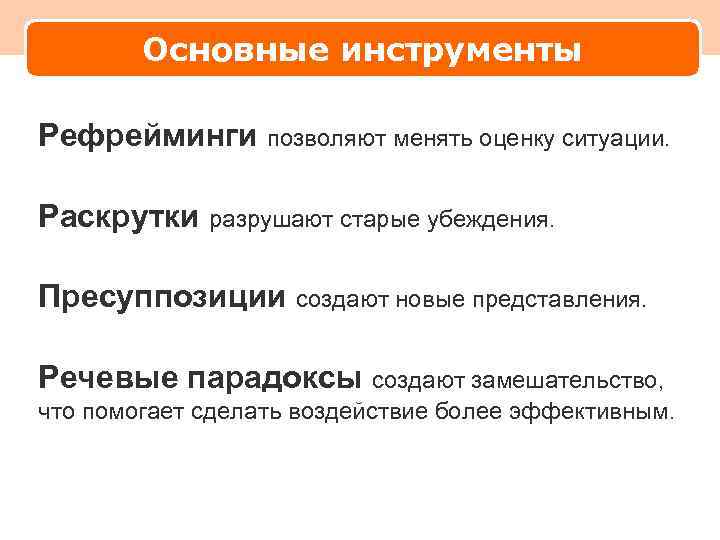 Основные инструменты

Рефрейминги позволяют менять оценку ситуации.

Раскрутки разрушают старые убеждения.

Пресуппозиции создают новые представления.

Речевые парадоксы создают замешательство, что помогает сделать воздействие более эффективным.